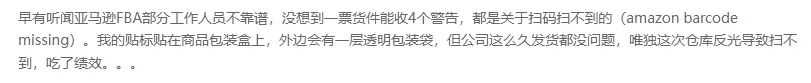 早有听闻亚马逊FBA部分工作人员不靠谱，没想到一票货件能收4个警告，都是关于扫码扫不到的（amazon barcode missing）。我的贴标贴在商品包装盒上，外边会有一层透明包装袋，但公司这么久发货都没问题，唯独这次仓库反光导致扫不到，吃了绩效。。。